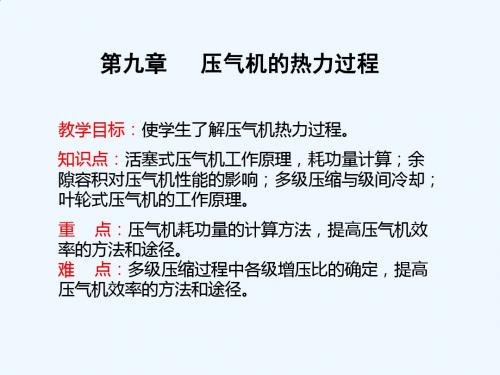 第九章　压气机的热力过程

教学目标：使学生了解压气机热力过程。

知识点：活塞式压气机工作原理，耗功量计算；余隙容积对压气机性能的影响；多级压缩与级间冷却；叶轮式压气机的工作原理。

重　点：压气机耗功量的计算方法，提高压气机效率的方法和途径。
难　点：多级压缩过程中各级增压比的确定，提高压气机效率的方法和途径。